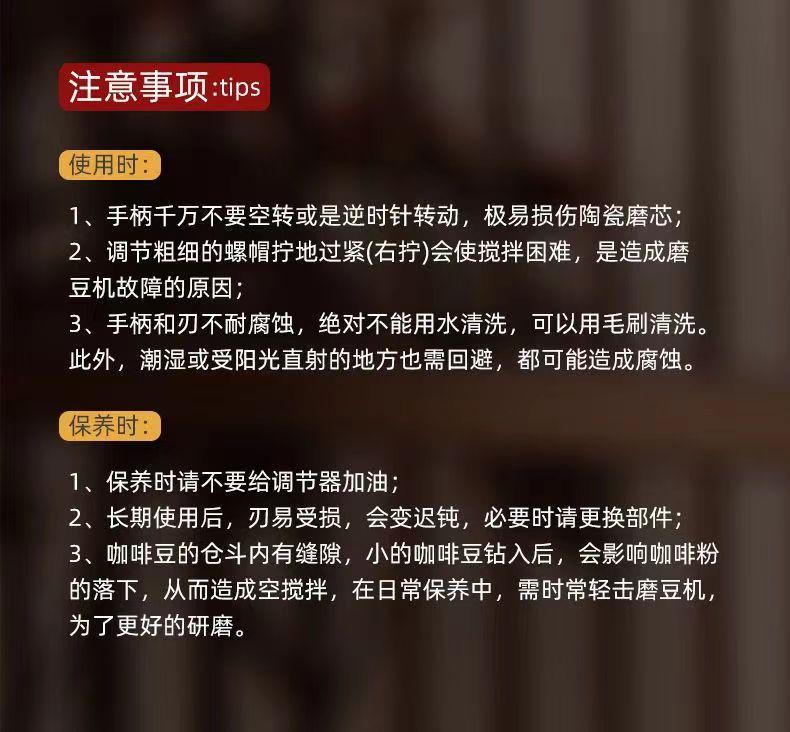 注意事项:tips

使用时:

1、手柄千万不要空转或是逆时针转动，极易损伤陶瓷磨芯；
2、调节粗细的螺帽拧地过紧(右拧)会使搅拌困难，是造成磨豆机故障的原因；
3、手柄和刃不耐腐蚀，绝对不能用水清洗，可以用毛刷清洗。此外，潮湿或受阳光直射的地方也需回避，都可能造成腐蚀。

保养时:

1、保养时请不要给调节器加油；
2、长期使用后，刃易受损，会变迟钝，必要时请更换部件；
3、咖啡豆的仓斗内有缝隙，小的咖啡豆钻入后，会影响咖啡粉的落下，从而造成空搅拌，在日常保养中，需时常轻击磨豆机，为了更好的研磨。